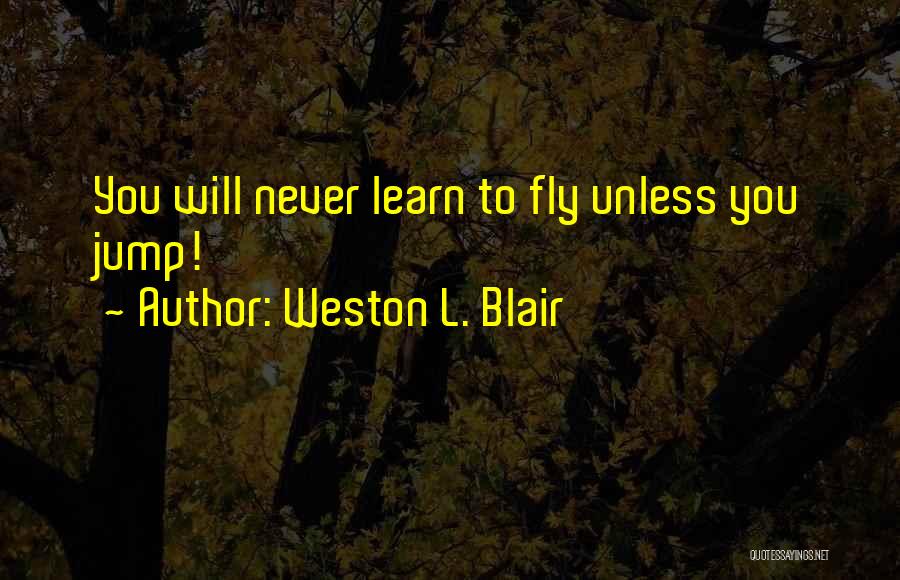 You will never learn to fly unless you jump!

~ Author: Weston L. Blair

QUOTESSAYINGS.NET